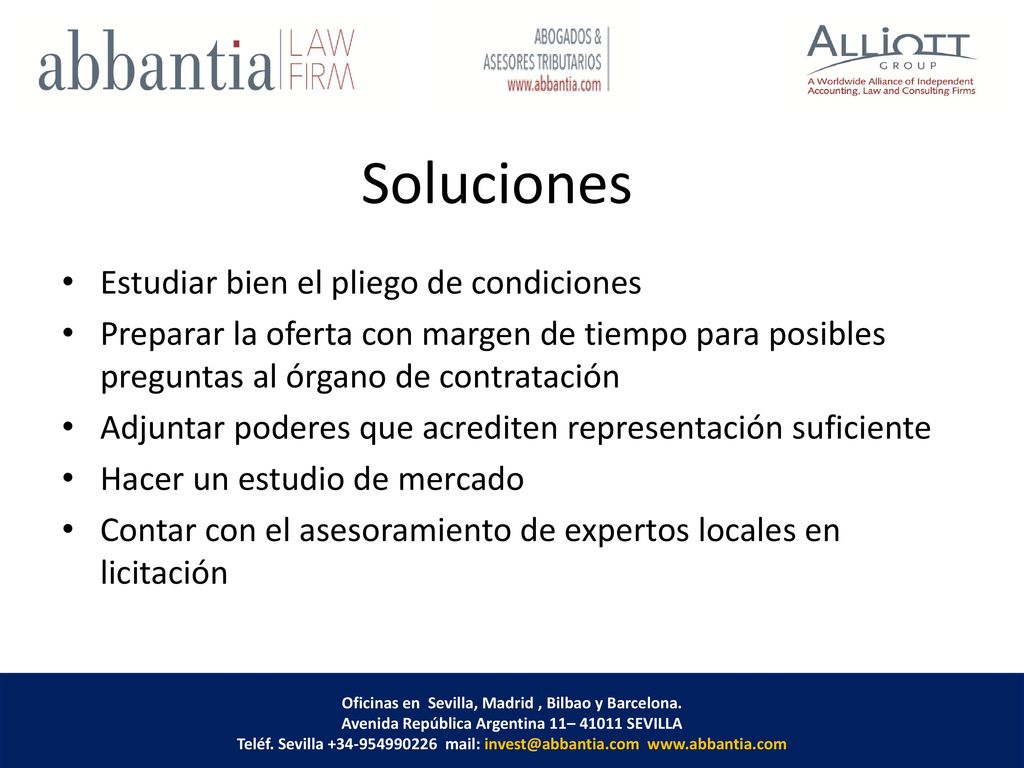 abbantia LAW FIRM

ABOGADOS & ASESORES TRIBUTARIOS www.abbantia.com

ALLIOTT GROUP
A Worldwide Alliance of Independent Accounting, Law and Consulting Firms

Soluciones

• Estudiar bien el pliego de condiciones
• Preparar la oferta con margen de tiempo para posibles preguntas al órgano de contratación
• Adjuntar poderes que acrediten representación suficiente
• Hacer un estudio de mercado
• Contar con el asesoramiento de expertos locales en licitación

Oficinas en Sevilla, Madrid , Bilbao y Barcelona.
Avenida República Argentina 11– 41011 SEVILLA
Teléf. Sevilla +34-954990226 mail: invest@abbantia.com www.abbantia.com